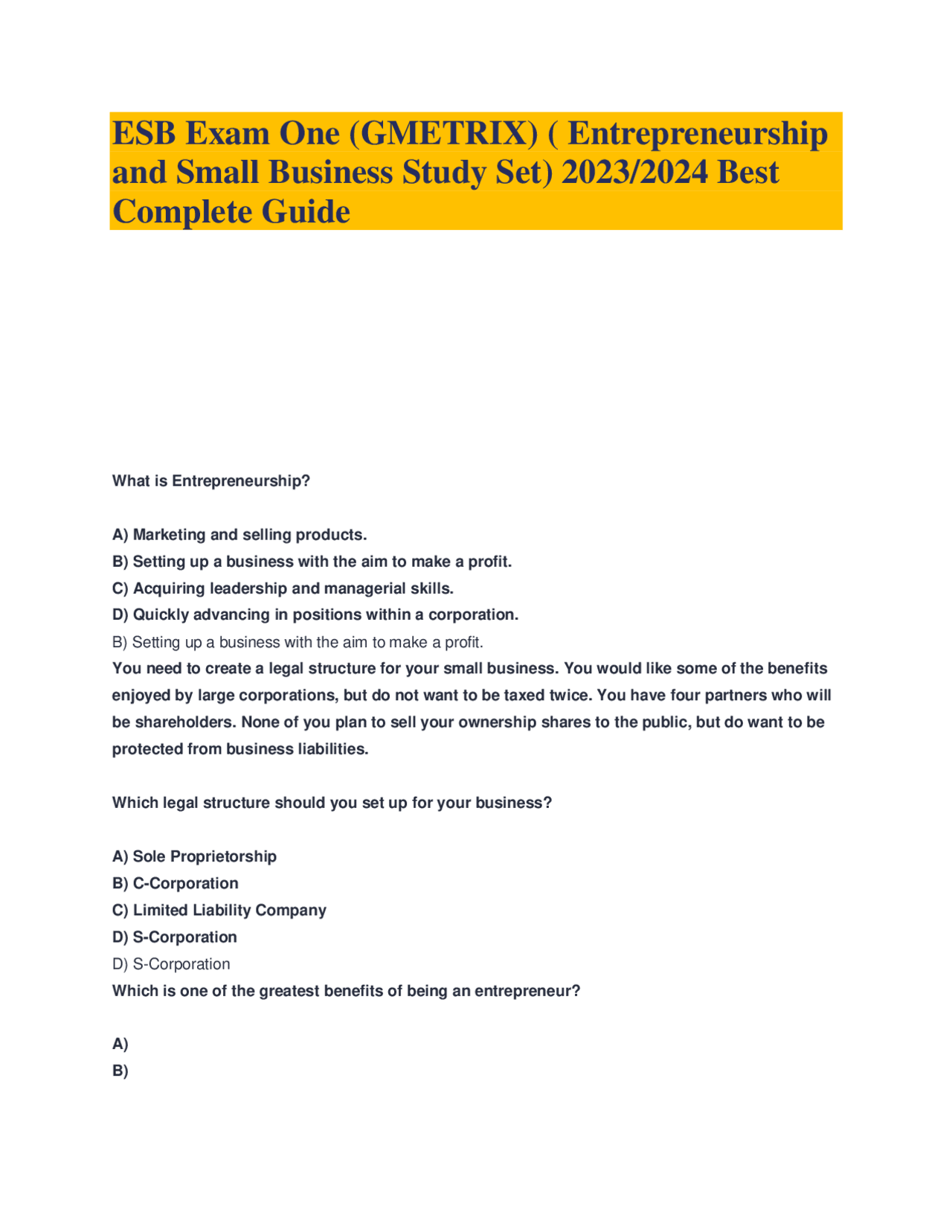 ESB Exam One (GMETRIX) ( Entrepreneurship and Small Business Study Set) 2023/2024 Best Complete Guide

What is Entrepreneurship?

A) Marketing and selling products.
B) Setting up a business with the aim to make a profit.
C) Acquiring leadership and managerial skills.
D) Quickly advancing in positions within a corporation.
B) Setting up a business with the aim to make a profit.
You need to create a legal structure for your small business. You would like some of the benefits enjoyed by large corporations, but do not want to be taxed twice. You have four partners who will be shareholders. None of you plan to sell your ownership shares to the public, but do want to be protected from business liabilities.

Which legal structure should you set up for your business?

A) Sole Proprietorship
B) C-Corporation
C) Limited Liability Company
D) S-Corporation
D) S-Corporation
Which is one of the greatest benefits of being an entrepreneur?

A)
B)